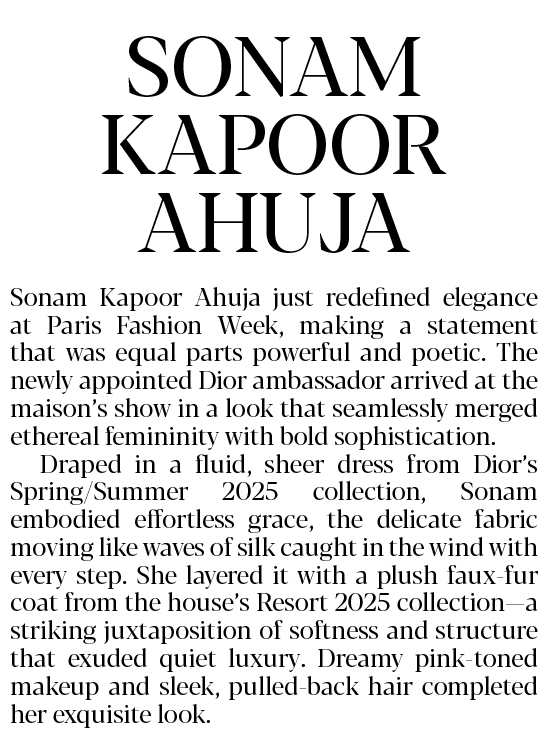 SONAM KAPOOR AHUJA

Sonam Kapoor Ahuja just redefined elegance at Paris Fashion Week, making a statement that was equal parts powerful and poetic. The newly appointed Dior ambassador arrived at the maison's show in a look that seamlessly merged ethereal femininity with bold sophistication.

Draped in a fluid, sheer dress from Dior's Spring/Summer 2025 collection, Sonam embodied effortless grace, the delicate fabric moving like waves of silk caught in the wind with every step. She layered it with a plush faux-fur coat from the house's Resort 2025 collection—a striking juxtaposition of softness and structure that exuded quiet luxury. Dreamy pink-toned makeup and sleek, pulled-back hair completed her exquisite look.